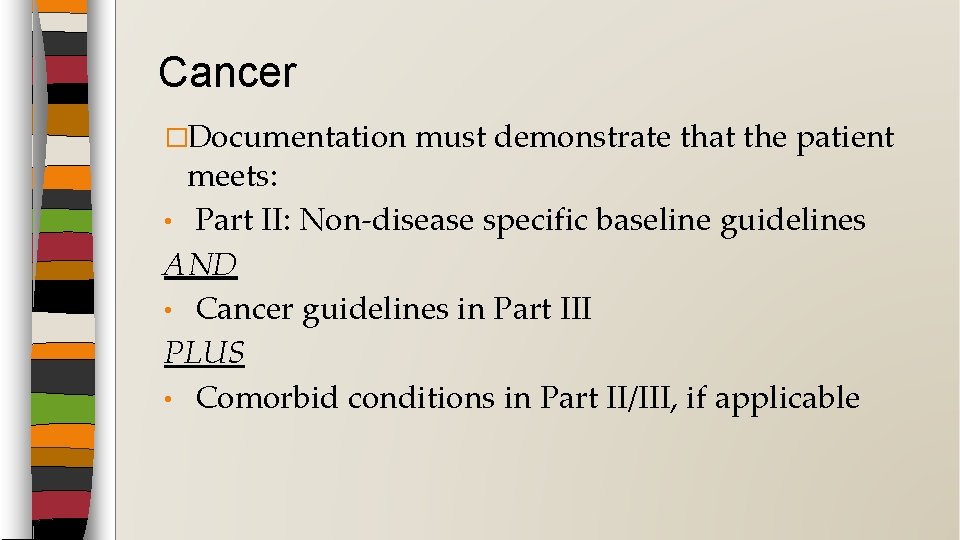 Cancer

□Documentation must demonstrate that the patient meets:

• Part II: Non-disease specific baseline guidelines

AND

• Cancer guidelines in Part III

PLUS

• Comorbid conditions in Part II/III, if applicable